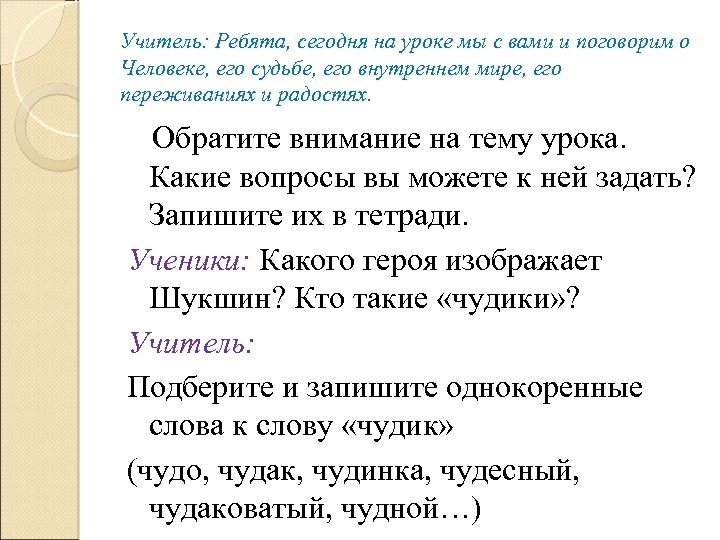 Учитель: Ребята, сегодня на уроке мы с вами и поговорим о Человеке, его судьбе, его внутреннем мире, его переживаниях и радостях.

Обратите внимание на тему урока. Какие вопросы вы можете к ней задать? Запишите их в тетради.

Ученики: Какого героя изображает Шукшин? Кто такие «чудики»?

Учитель:

Подберите и запишите однокоренные слова к слову «чудик»

(чудо, чудак, чудинка, чудесный, чудаковатый, чудной…)